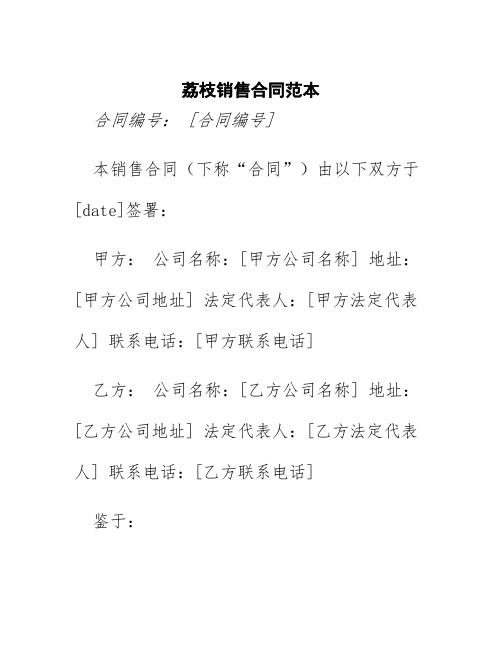 荔枝销售合同范本

合同编号：［合同编号］

本销售合同（下称“合同”）由以下双方于[date]签署：

甲方： 公司名称：[甲方公司名称] 地址：[甲方公司地址] 法定代表人：[甲方法定代表人] 联系电话：[甲方联系电话]

乙方： 公司名称：[乙方公司名称] 地址：[乙方公司地址] 法定代表人：[乙方法定代表人] 联系电话：[乙方联系电话]

鉴于：